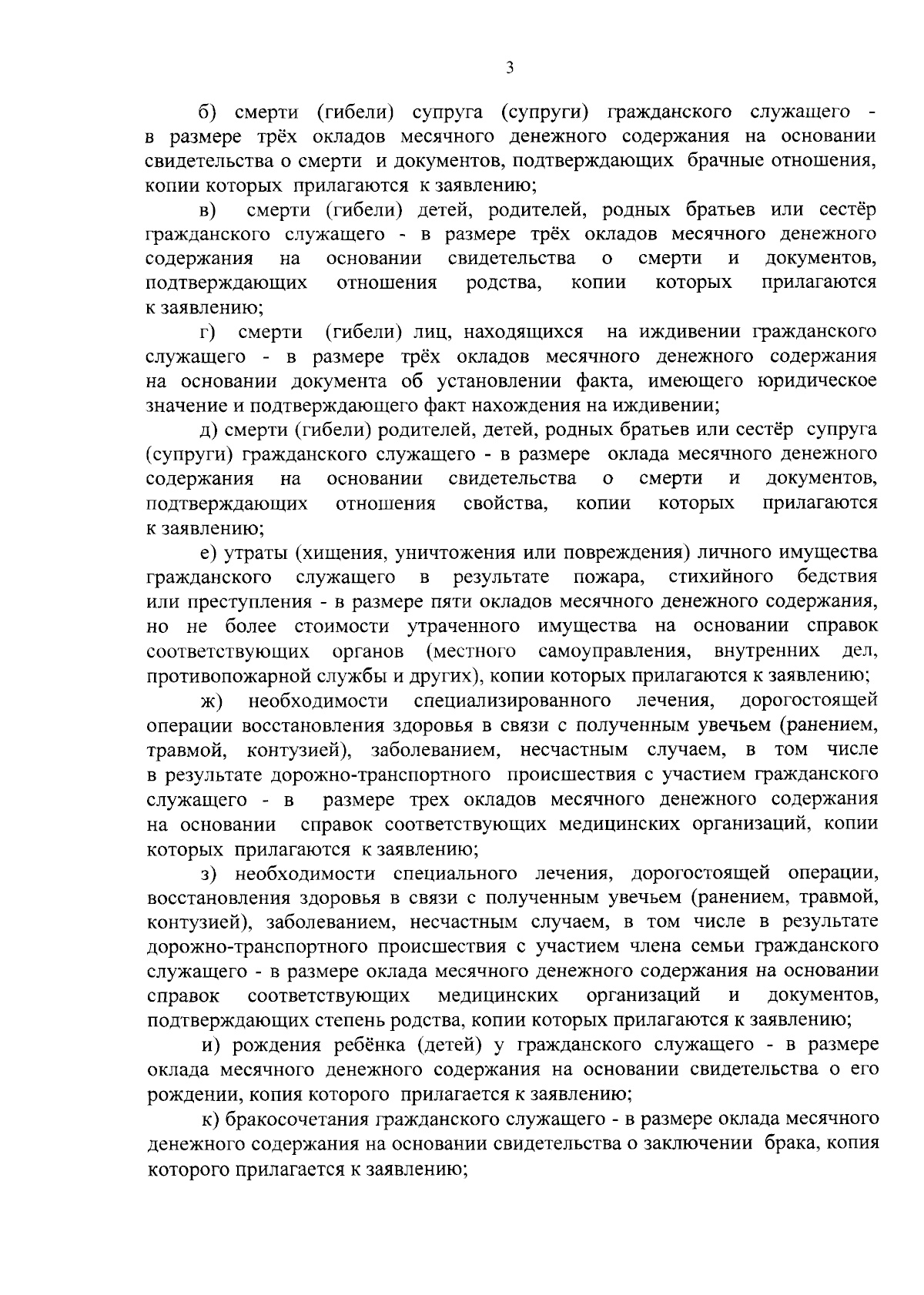 3

б) смерти (гибели) супруга (супруги) гражданского служащего - в размере трёх окладов месячного денежного содержания на основании свидетельства о смерти и документов, подтверждающих брачные отношения, копии которых прилагаются к заявлению;

в) смерти (гибели) детей, родителей, родных братьев или сестёр гражданского служащего - в размере трёх окладов месячного денежного содержания на основании свидетельства о смерти и документов, подтверждающих отношения родства, копии которых прилагаются к заявлению;

г) смерти (гибели) лиц, находящихся на иждивении гражданского служащего - в размере трёх окладов месячного денежного содержания на основании документа об установлении факта, имеющего юридическое значение и подтверждающего факт нахождения на иждивении;

д) смерти (гибели) родителей, детей, родных братьев или сестёр супруга (супруги) гражданского служащего - в размере оклада месячного денежного содержания на основании свидетельства о смерти и документов, подтверждающих отношения свойства, копии которых прилагаются к заявлению;

е) утраты (хищения, уничтожения или повреждения) личного имущества гражданского служащего в результате пожара, стихийного бедствия или преступления - в размере пяти окладов месячного денежного содержания, но не более стоимости утраченного имущества на основании справок соответствующих органов (местного самоуправления, внутренних дел, противопожарной службы и других), копии которых прилагаются к заявлению;

ж) необходимости специализированного лечения, дорогостоящей операции восстановления здоровья в связи с полученным увечьем (ранением, травмой, контузией), заболеванием, несчастным случаем, в том числе в результате дорожно-транспортного происшествия с участием гражданского служащего - в размере трех окладов месячного денежного содержания на основании справок соответствующих медицинских организаций, копии которых прилагаются к заявлению;

з) необходимости специального лечения, дорогостоящей операции, восстановления здоровья в связи с полученным увечьем (ранением, травмой, контузией), заболеванием, несчастным случаем, в том числе в результате дорожно-транспортного происшествия с участием члена семьи гражданского служащего - в размере оклада месячного денежного содержания на основании справок соответствующих медицинских организаций и документов, подтверждающих степень родства, копии которых прилагаются к заявлению;

и) рождения ребёнка (детей) у гражданского служащего - в размере оклада месячного денежного содержания на основании свидетельства о его рождении, копия которого прилагается к заявлению;

к) бракосочетания гражданского служащего - в размере оклада месячного денежного содержания на основании свидетельства о заключении брака, копия которого прилагается к заявлению;